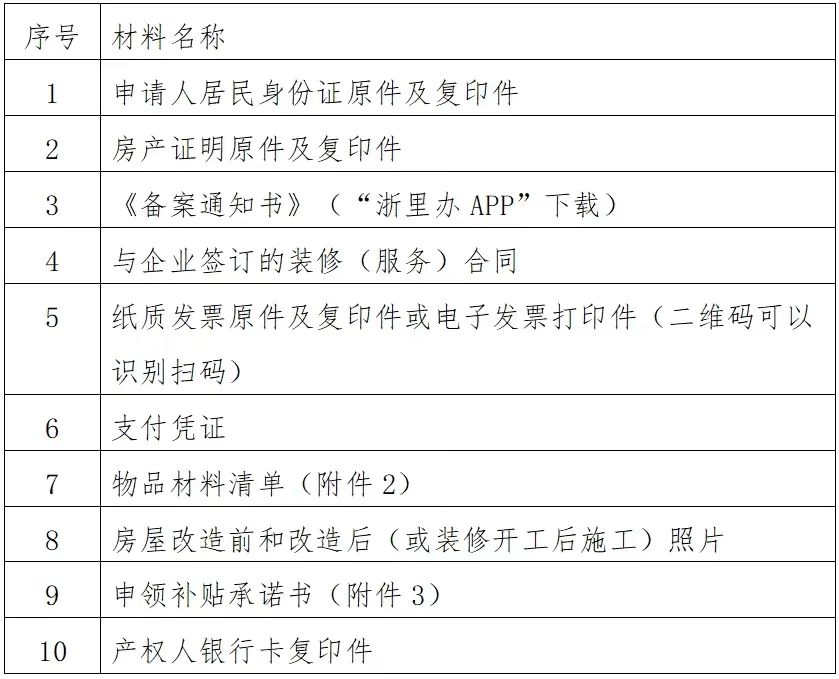 | 序号 | 材料名称 |
|---|---|
| 1 | 申请人居民身份证原件及复印件 |
| 2 | 房产证明原件及复印件 |
| 3 | 《备案通知书》（“浙里办 APP”下载） |
| 4 | 与企业签订的装修（服务）合同 |
| 5 | 纸质发票原件及复印件或电子发票打印件（二维码可以识别扫码） |
| 6 | 支付凭证 |
| 7 | 物品材料清单（附件 2） |
| 8 | 房屋改造前和改造后（或装修开工后施工）照片 |
| 9 | 申领补贴承诺书（附件 3） |
| 10 | 产权人银行卡复印件 |